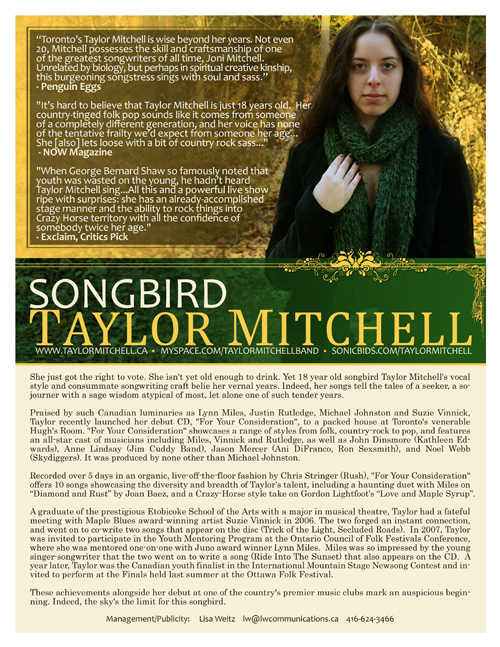 "Toronto's Taylor Mitchell is wise beyond her years. Not even 20, Mitchell possesses the skill and craftsmanship of one of the greatest songwriters of all time, Joni Mitchell. Unrelated by biology, but perhaps in spiritual creative kinship, this burgeoning songstress sings with soul and sass."
- Penguin Eggs

"It's hard to believe that Taylor Mitchell is just 18 years old. Her country-tinged folk pop sounds like it comes from someone of a completely different generation, and her voice has none of the tentative frailty we'd expect from someone her age... She [also] lets loose with a bit of country rock sass..."
- NOW Magazine

"When George Bernard Shaw so famously noted that youth was wasted on the young, he hadn't heard Taylor Mitchell sing...All this and a powerful live show ripe with surprises: she has an already-accomplished stage manner and the ability to rock things into Crazy Horse territory with all the confidence of somebody twice her age."
- Exclaim, Critics Pick

SONGBIRD
TAYLOR MITCHELL

WWW.TAYLORMITCHELL.CA • MYSPACE.COM/TAYLORMITCHELLBAND • SONICBIDS.COM/TAYLORMITCHELL

She just got the right to vote. She isn't yet old enough to drink. Yet 18 year old songbird Taylor Mitchell's vocal style and consummate songwriting craft belie her vernal years. Indeed, her songs tell the tales of a seeker, a sojourner with a sage wisdom atypical of most, let alone one of such tender years.

Praised by such Canadian luminaries as Lynn Miles, Justin Rutledge, Michael Johnston and Suzie Vinnick, Taylor recently launched her debut CD, "For Your Consideration", to a packed house at Toronto's venerable Hugh's Room. "For Your Consideration" showcases a range of styles from folk, country-rock to pop, and features an all-star cast of musicians including Miles, Vinnick and Rutledge, as well as John Dinsmore (Kathleen Edwards), Anne Lindsay (Jim Cuddy Band), Jason Mercer (Ani DiFranco, Ron Sexsmith), and Noel Webb (Skydiggers). It was produced by none other than Michael Johnston.

Recorded over 5 days in an organic, live-off-the-floor fashion by Chris Stringer (Rush), "For Your Consideration" offers 10 songs showcasing the diversity and breadth of Taylor's talent, including a haunting duet with Miles on "Diamond and Rust" by Joan Baez, and a Crazy-Horse style take on Gordon Lightfoot's "Love and Maple Syrup".

A graduate of the prestigious Etobicoke School of the Arts with a major in musical theatre, Taylor had a fateful meeting with Maple Blues award-winning artist Suzie Vinnick in 2006. The two forged an instant connection, and went on to co-write two songs that appear on the disc (Trick of the Light, Secluded Roads). In 2007, Taylor was invited to participate in the Youth Mentoring Program at the Ontario Council of Folk Festivals Conference, where she was mentored one-on-one with Juno award winner Lynn Miles. Miles was so impressed by the young singer-songwriter that the two went on to write a song (Ride Into The Sunset) that also appears on the CD. A year later, Taylor was the Canadian youth finalist in the International Mountain Stage Newsong Contest and invited to perform at the Finals held last summer at the Ottawa Folk Festival.

These achievements alongside her debut at one of the country's premier music clubs mark an auspicious beginning. Indeed, the sky's the limit for this songbird.

Management/Publicity: Lisa Weitz lw@lwcommunications.ca 416-624-3466